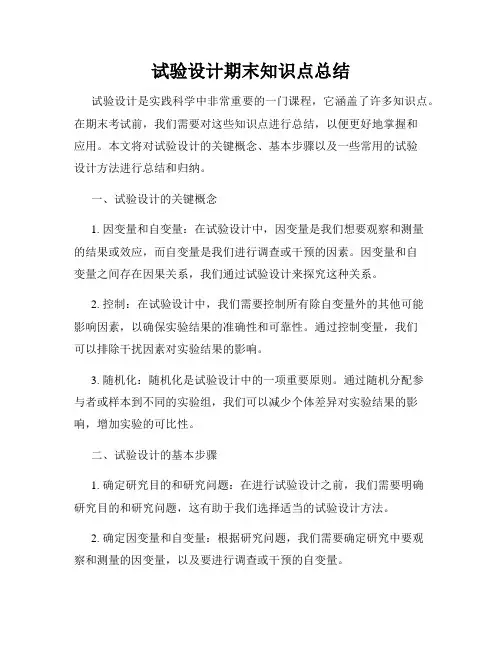 试验设计期末知识点总结

试验设计是实践科学中非常重要的一门课程，它涵盖了许多知识点。在期末考试前，我们需要对这些知识点进行总结，以便更好地掌握和应用。本文将对试验设计的关键概念、基本步骤以及一些常用的试验设计方法进行总结和归纳。

一、试验设计的关键概念

1. 因变量和自变量：在试验设计中，因变量是我们想要观察和测量的结果或效应，而自变量是我们进行调查或干预的因素。因变量和自变量之间存在因果关系，我们通过试验设计来探究这种关系。

2. 控制：在试验设计中，我们需要控制所有除自变量外的其他可能影响因素，以确保实验结果的准确性和可靠性。通过控制变量，我们可以排除干扰因素对实验结果的影响。

3. 随机化：随机化是试验设计中的一项重要原则。通过随机分配参与者或样本到不同的实验组，我们可以减少个体差异对实验结果的影响，增加实验的可比性。

二、试验设计的基本步骤

1. 确定研究目的和研究问题：在进行试验设计之前，我们需要明确研究目的和研究问题，这有助于我们选择适当的试验设计方法。

2. 确定因变量和自变量：根据研究问题，我们需要确定研究中要观察和测量的因变量，以及要进行调查或干预的自变量。